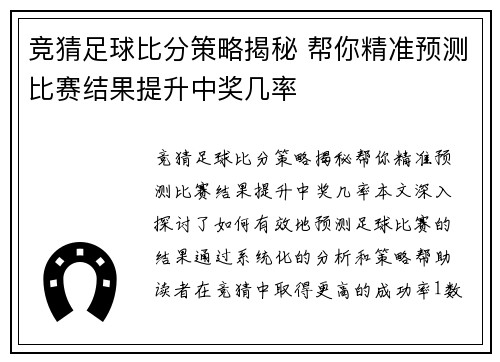 竞猜足球比分策略揭秘 帮你精准预测比赛结果提升中奖几率

竞猜足球比分策略揭秘帮你精准预测比赛结果提升中奖几率本文深入探讨了如何有效地预测足球比赛的结果通过系统化的分析和策略帮助读者在竞猜中取得更高的成功率1数